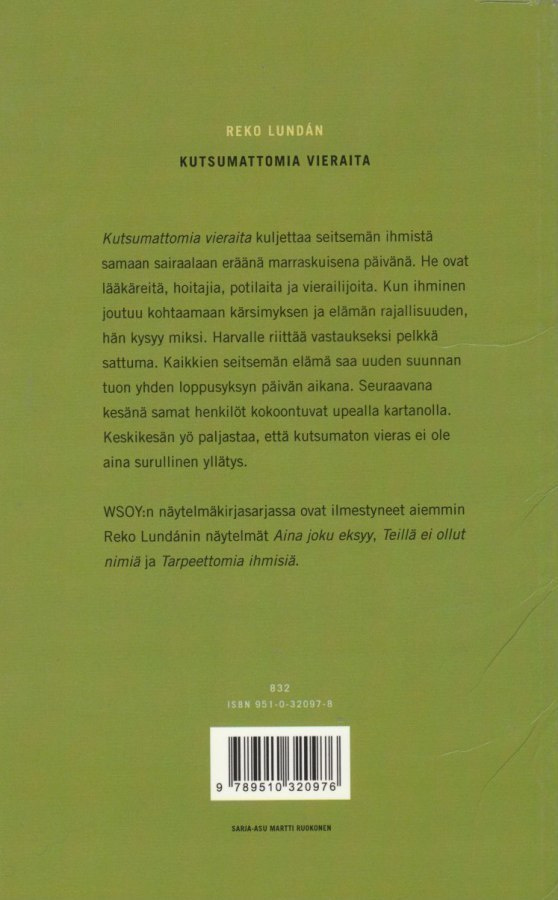 REKO LUNDÁN

KUTSUMATTOMIA VIERAITA

Kutsumattomia vieraita kuljettaa seitsemän ihmistä samaan sairaalaan eräänä marraskuisena päivänä. He ovat lääkäreitä, hoitajia, potilaita ja vierailijoita. Kun ihminen joutuu kohtaamaan kärsimyksen ja elämän rajallisuuden, hän kysyy miksi. Harvalle riittää vastaukseksi pelkkä sattuma. Kaikkien seitsemän elämä saa uuden suunnan tuon yhden loppusyksyn päivän aikana. Seuraavana kesänä samat henkilöt kokoontuvat upealla kartanolla. Keskikesän yö paljastaa, että kutsumaton vieras ei ole aina surullinen yllätys.

WSOY:n näytelmäkirjasarjassa ovat ilmestyneet aiemmin Reko Lundánin näytelmät Aina joku eksyy, Teillä ei ollut nimiä ja Tarpeettomia ihmisiä.

832
ISBN 951-0-32097-8

9 789510 320976

SARJA-ASU MARTTI RUOKONEN